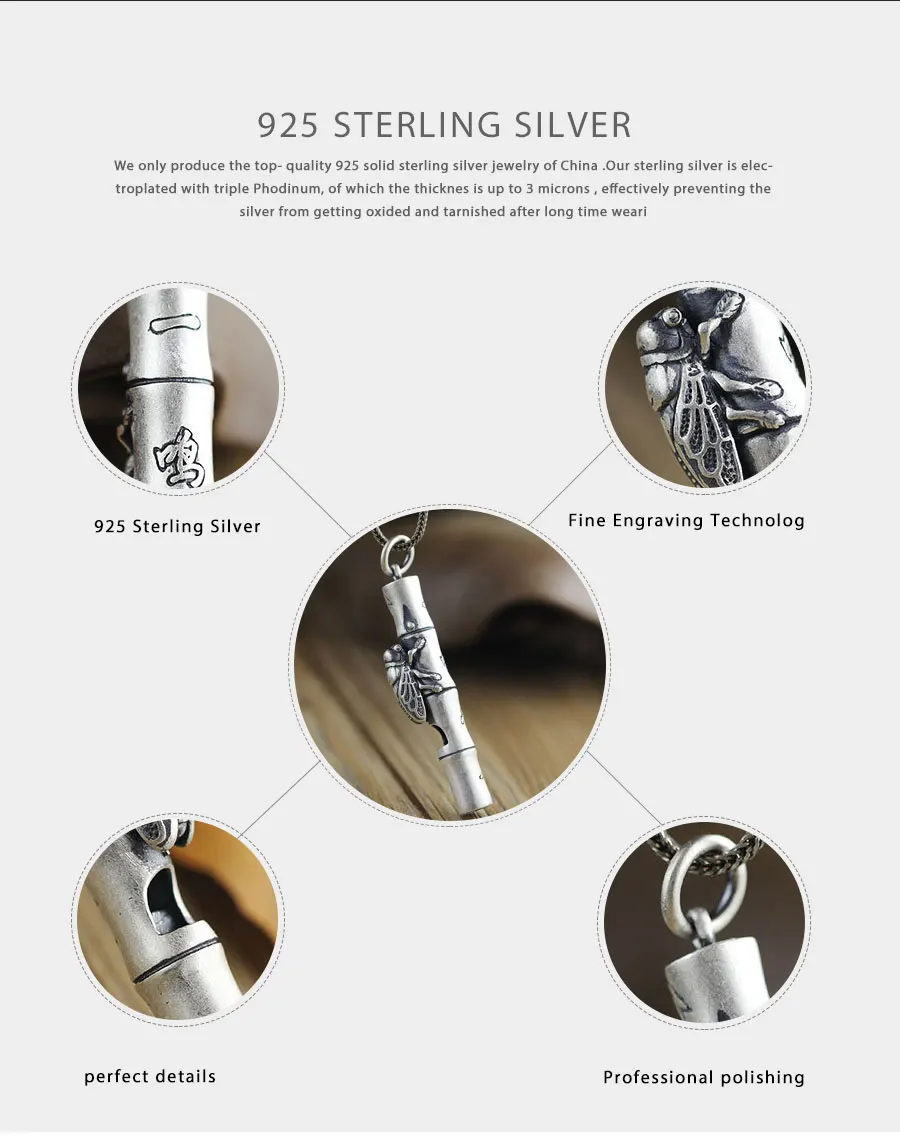 925 STERLING SILVER

We only produce the top- quality 925 solid sterling silver jewelry of China .Our sterling silver is electroplated with triple Phodinum, of which the thicknes is up to 3 microns , effectively preventing the silver from getting oxided and tarnished after long time weari

一

鸣

925 Sterling Silver

Fine Engraving Technolog

perfect details

Professional polishing